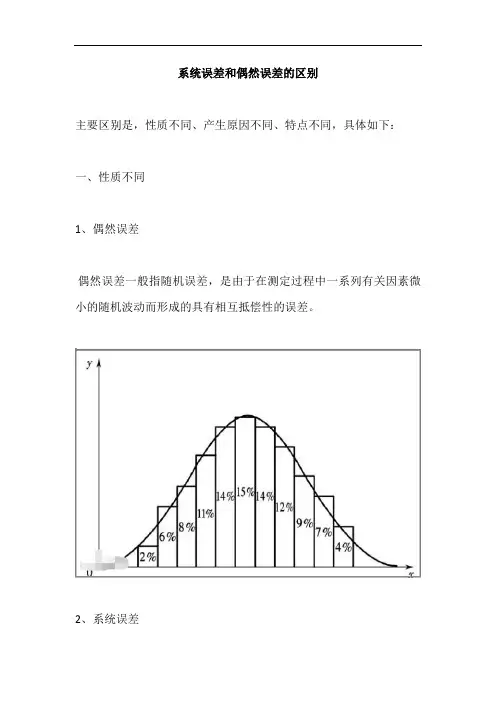 系统误差和偶然误差的区别

主要区别是，性质不同、产生原因不同、特点不同，具体如下：

一、性质不同

1、偶然误差

偶然误差一般指随机误差，是由于在测定过程中一系列有关因素微小的随机波动而形成的具有相互抵偿性的误差。

y

2%
6%
8%
11%
14%
15%
14%
12%
9%
7%
4%

0
x

2、系统误差